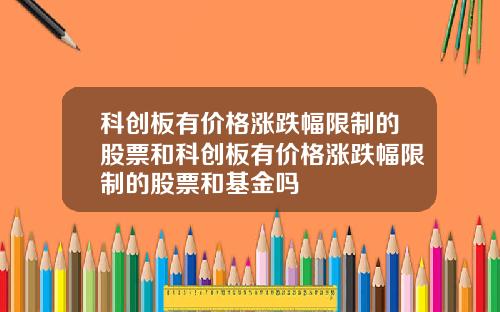 科创板有价格涨跌幅限制的股票和科创板有价格涨跌幅限制的股票和基金吗